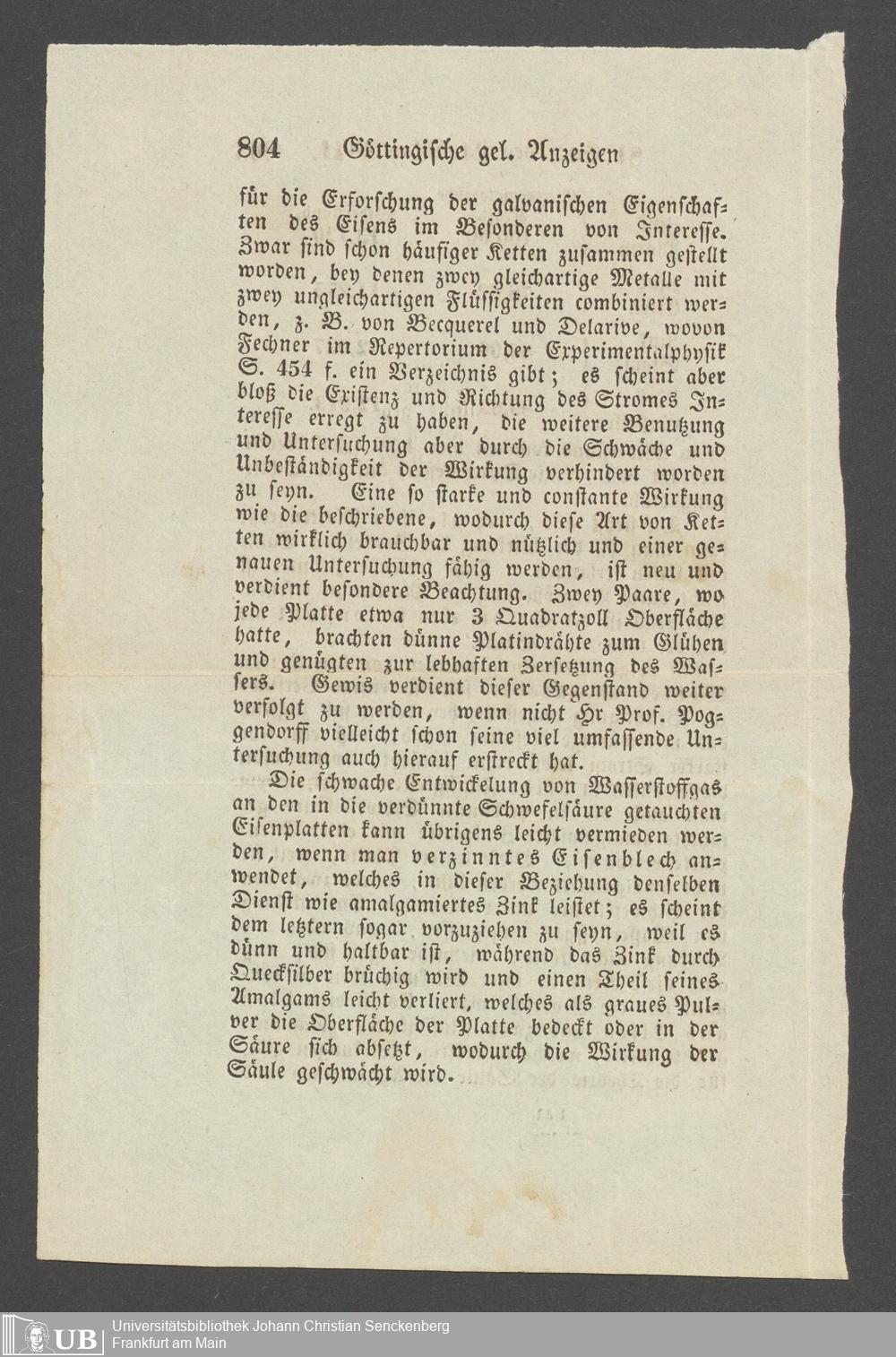 804 Göttingische gel. Anzeigen

für die Erforschung der galvanischen Eigenschaften des Eisens im Besonderen von Interesse. Zwar sind schon häufiger Ketten zusammen gestellt worden, bey denen zwey gleichartige Metalle mit zwey ungleichartigen Flüssigkeiten combiniert werden, z. B. von Becquerel und Delarive, wovon Fechner im Repertorium der Experimentalphysik S. 454 f. ein Verzeichnis gibt; es scheint aber bloß die Existenz und Richtung des Stromes Interesse erregt zu haben, die weitere Benutzung und Untersuchung aber durch die Schwäche und Unbeständigkeit der Wirkung verhindert worden zu seyn. Eine so starke und constante Wirkung wie die beschriebene, wodurch diese Art von Ketten wirklich brauchbar und nützlich und einer genauen Untersuchung fähig werden, ist neu und verdient besondere Beachtung. Zwey Paare, wo jede Platte etwa nur 3 Quadratzoll Oberfläche hatte, brachten dünne Platindrähte zum Glühen und genügten zur lebhaften Zersetzung des Wassers. Gewis verdient dieser Gegenstand weiter verfolgt zu werden, wenn nicht Hr Prof. Poggendorff vielleicht schon seine viel umfassende Untersuchung auch hierauf erstreckt hat.

Die schwache Entwickelung von Wasserstoffgas an den in die verdünnte Schwefelsäure getauchten Eisenplatten kann übrigens leicht vermieden werden, wenn man verzinntes Eisenblech anwendet, welches in dieser Beziehung denselben Dienst wie amalgamiertes Zink leistet; es scheint dem letztern sogar vorzuziehen zu seyn, weil es dünn und haltbar ist, während das Zink durch Quecksilber brüchig wird und einen Theil seines Amalgams leicht verliert, welches als graues Pulver die Oberfläche der Platte bedeckt oder in der Säure sich absetzt, wodurch die Wirkung der Säule geschwächt wird.

UB Universitätsbibliothek Johann Christian Senckenberg Frankfurt am Main